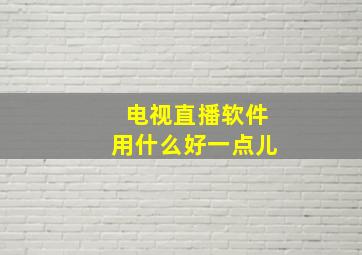 电视直播软件
用什么好一点儿